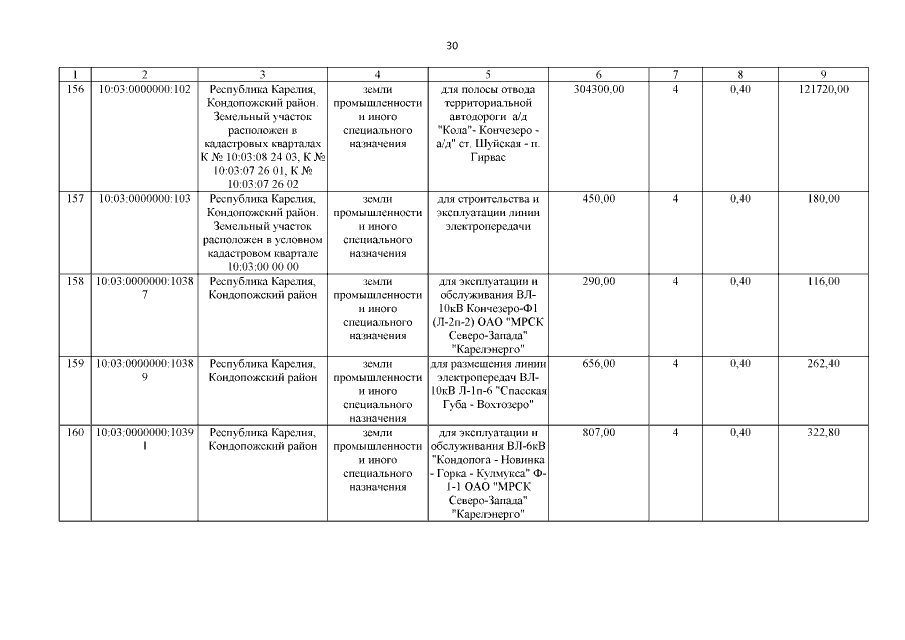 30

| 1 | 2 | 3 | 4 | 5 | 6 | 7 | 8 | 9 |
|---|---|---|---|---|---|---|---|---|
| 156 | 10:03:0000000:102 | Республика Карелия, Кондопожский район. Земельный участок расположен в кадастровых кварталах К № 10:03:08 24 03, К № 10:03:07 26 01, К № 10:03:07 26 02 | земли промышленности и иного специального назначения | для полосы отвода территориальной автодороги а/д "Кола"- Кончезеро - а/д" ст. Шуйская - п. Гирвас | 304300,00 | 4 | 0,40 | 121720,00 |
| 157 | 10:03:0000000:103 | Республика Карелия, Кондопожский район. Земельный участок расположен в условном кадастровом квартале 10:03:00 00 00 | земли промышленности и иного специального назначения | для строительства и эксплуатации линии электропередачи | 450,00 | 4 | 0,40 | 180,00 |
| 158 | 10:03:0000000:10387 | Республика Карелия, Кондопожский район | земли промышленности и иного специального назначения | для эксплуатации и обслуживания ВЛ-10кВ Кончезеро-Ф1 (Л-2п-2) ОАО "МРСК Северо-Запада" "Карелэнерго" | 290,00 | 4 | 0,40 | 116,00 |
| 159 | 10:03:0000000:10389 | Республика Карелия, Кондопожский район | земли промышленности и иного специального назначения | для размещения линии электропередач ВЛ-10кВ Л-1п-6 "Спасская Губа - Вохтозеро" | 656,00 | 4 | 0,40 | 262,40 |
| 160 | 10:03:0000000:10391 | Республика Карелия, Кондопожский район | земли промышленности и иного специального назначения | для эксплуатации и обслуживания ВЛ-6кВ "Кондопога - Новинка - Горка - Кулмукса" Ф-1-1 ОАО "МРСК Северо-Запада" "Карелэнерго" | 807,00 | 4 | 0,40 | 322,80 |